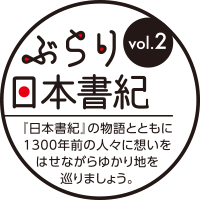 ぶらり

vol.2

日本書紀

『日本書紀』の物語とともに1300年前の人々に想いをはせながらゆかり地を巡りましょう。